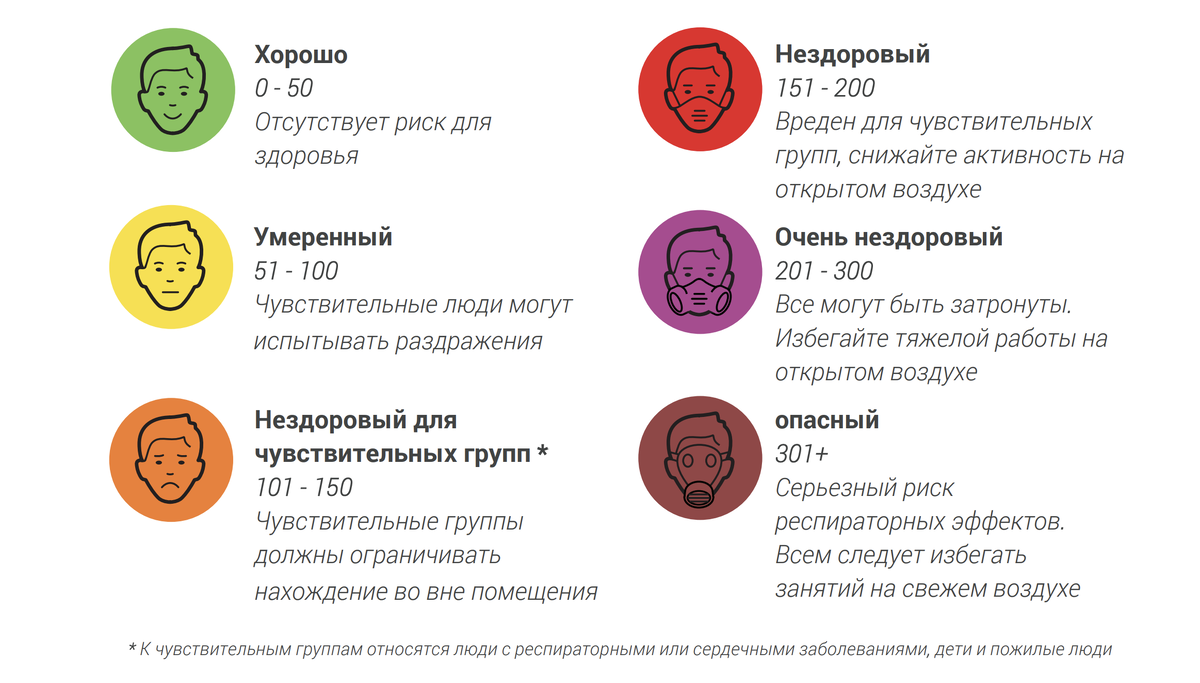 Хорошо
0 - 50
Отсутствует риск для здоровья

Умеренный
51 - 100
Чувствительные люди могут испытывать раздражения

Нездоровый для чувствительных групп *
101 - 150
Чувствительные группы должны ограничивать нахождение во вне помещения

Нездоровый
151 - 200
Вреден для чувствительных групп, снижайте активность на открытом воздухе

Очень нездоровый
201 - 300
Все могут быть затронуты. Избегайте тяжелой работы на открытом воздухе

опасный
301+
Серьезный риск респираторных эффектов. Всем следует избегать занятий на свежем воздухе

* К чувствительным группам относятся люди с респираторными или сердечными заболеваниями, дети и пожилые люди